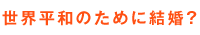 世界平和のために結婚?